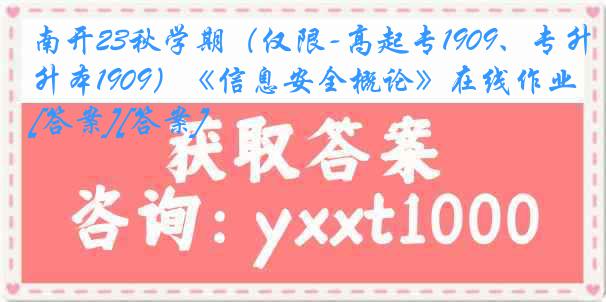 南开23秋学期（仅限-高起专1909、专升本1909）《信息安全概论》在线作业[答案][答案]

获取答案

咨询：yxxt1000